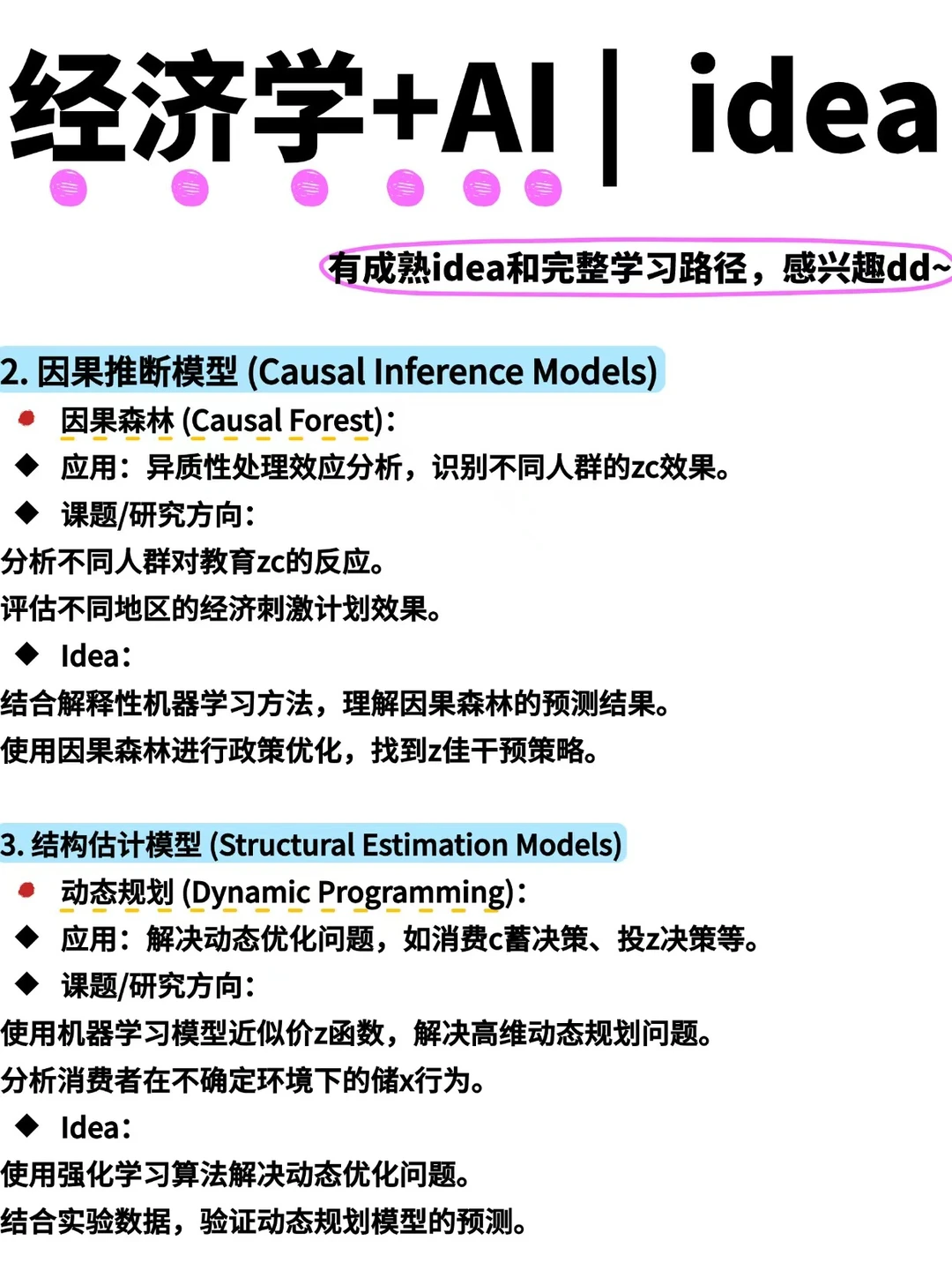 经济学+AI | idea

有成熟idea和完整学习路径，感兴趣dd~

2. 因果推断模型 (Causal Inference Models)

因果森林 (Causal Forest)：

◆ 应用：异质性处理效应分析，识别不同人群的zc效果。

◆ 课题/研究方向：

分析不同人群对教育zc的反应。

评估不同地区的经济刺激计划效果。

◆ Idea：

结合解释性机器学习方法，理解因果森林的预测结果。

使用因果森林进行政策优化，找到z佳干预策略。

3. 结构估计模型 (Structural Estimation Models)

动态规划 (Dynamic Programming)：

◆ 应用：解决动态优化问题，如消费c蓄决策、投z决策等。

◆ 课题/研究方向：

使用机器学习模型近似价z函数，解决高维动态规划问题。

分析消费者在不确定环境下的储x行为。

◆ Idea：

使用强化学习算法解决动态优化问题。

结合实验数据，验证动态规划模型的预测。